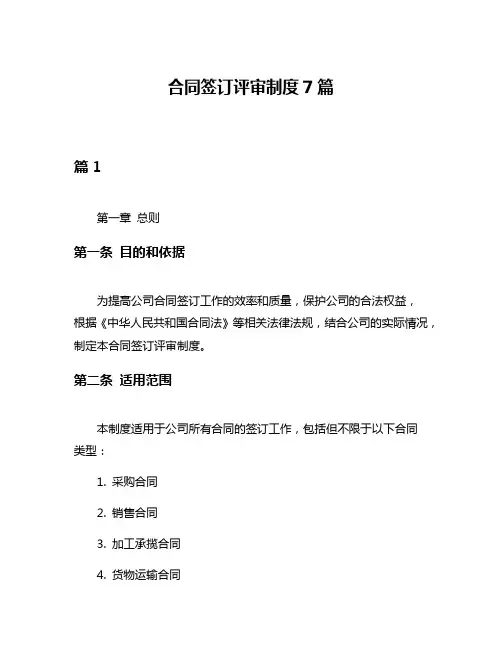 合同签订评审制度7篇

篇1

第一章 总则

第一条 目的和依据

为提高公司合同签订工作的效率和质量，保护公司的合法权益，根据《中华人民共和国合同法》等相关法律法规，结合公司的实际情况，制定本合同签订评审制度。

第二条 适用范围

本制度适用于公司所有合同的签订工作，包括但不限于以下合同类型：

1. 采购合同

2. 销售合同

3. 加工承揽合同

4. 货物运输合同